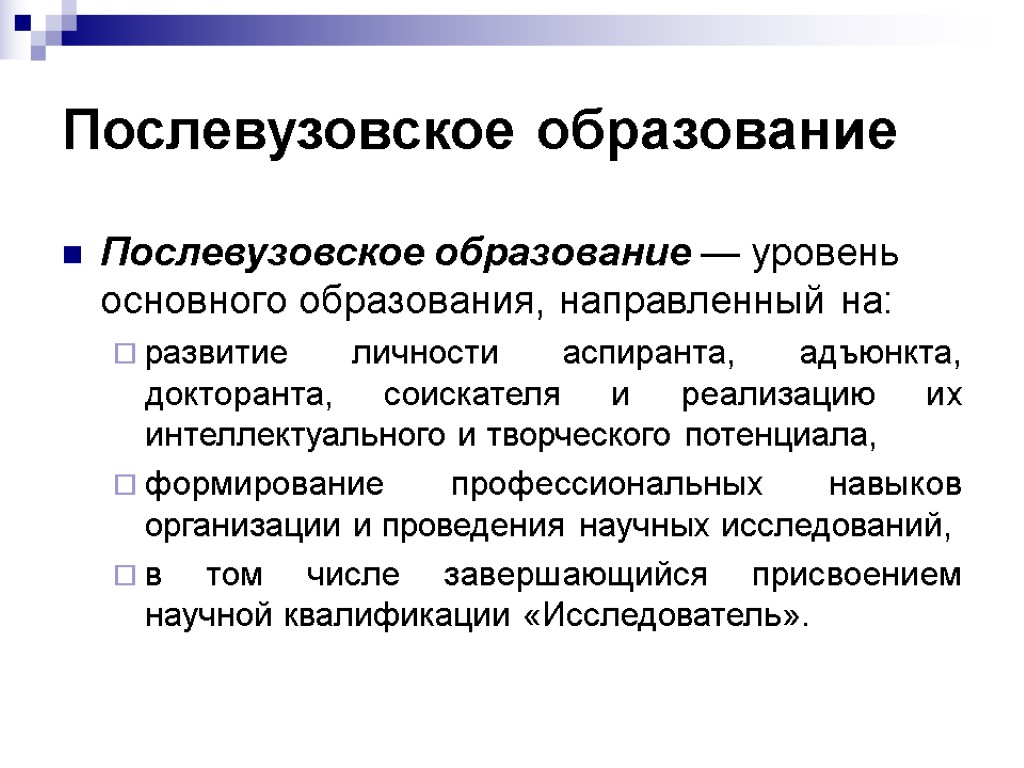 Послевузовское образование

Послевузовское образование — уровень основного образования, направленный на:

развитие личности аспиранта, адъюнкта, докторанта, соискателя и реализацию их интеллектуального и творческого потенциала,

формирование профессиональных навыков организации и проведения научных исследований,

в том числе завершающийся присвоением научной квалификации «Исследователь».